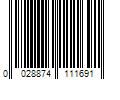 0 028874 111691